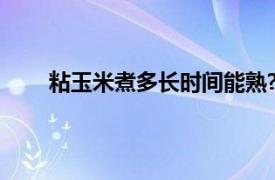 粘玉米煮多长时间能熟?